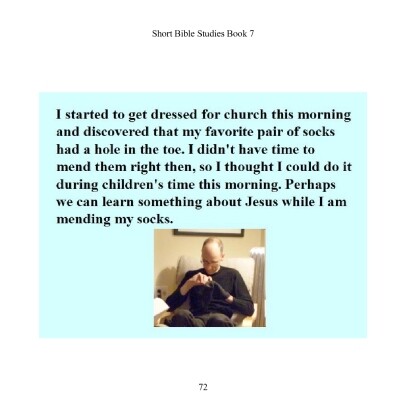 Short Bible Studies Book 7

I started to get dressed for church this morning and discovered that my favorite pair of socks had a hole in the toe. I didn't have time to mend them right then, so I thought I could do it during children's time this morning. Perhaps we can learn something about Jesus while I am mending my socks.

72